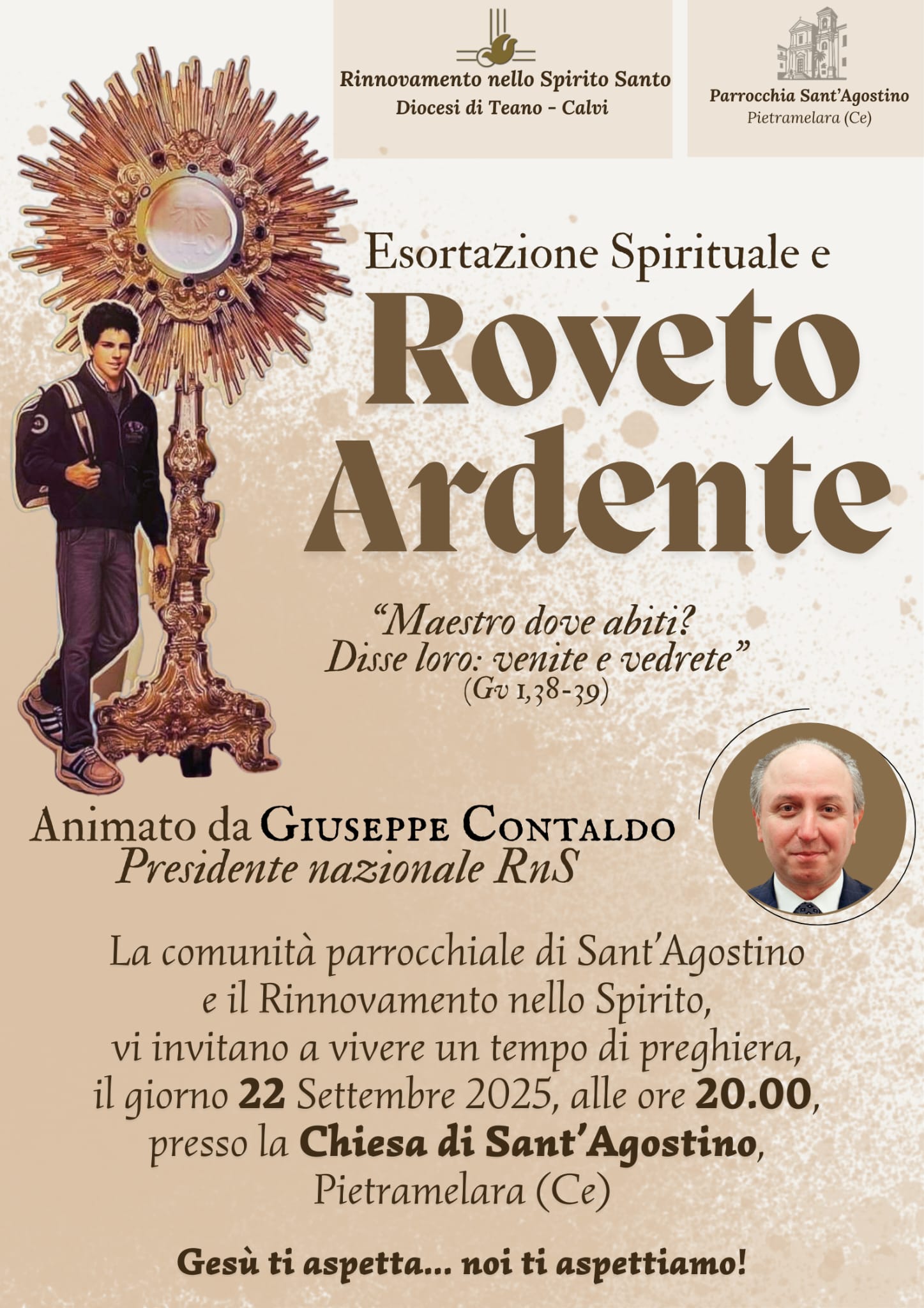 Rinnovamento nello Spirito Santo
Diocesi di Teano - Calvi

Parrocchia Sant'Agostino
Pietramelara (Ce)

Esortazione Spirituale e
Roveto Ardente

"Maestro dove abiti?
Disse loro: venite e vedrete"
(Gv 1,38-39)

Animato da Giuseppe Contaldo
Presidente nazionale RnS

La comunità parrocchiale di Sant'Agostino e il Rinnovamento nello Spirito, vi invitano a vivere un tempo di preghiera, il giorno 22 Settembre 2025, alle ore 20.00, presso la Chiesa di Sant'Agostino, Pietramelara (Ce)

Gesù ti aspetta... noi ti aspettiamo!